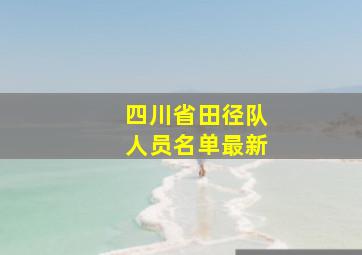 四川省田径队
人员名单最新